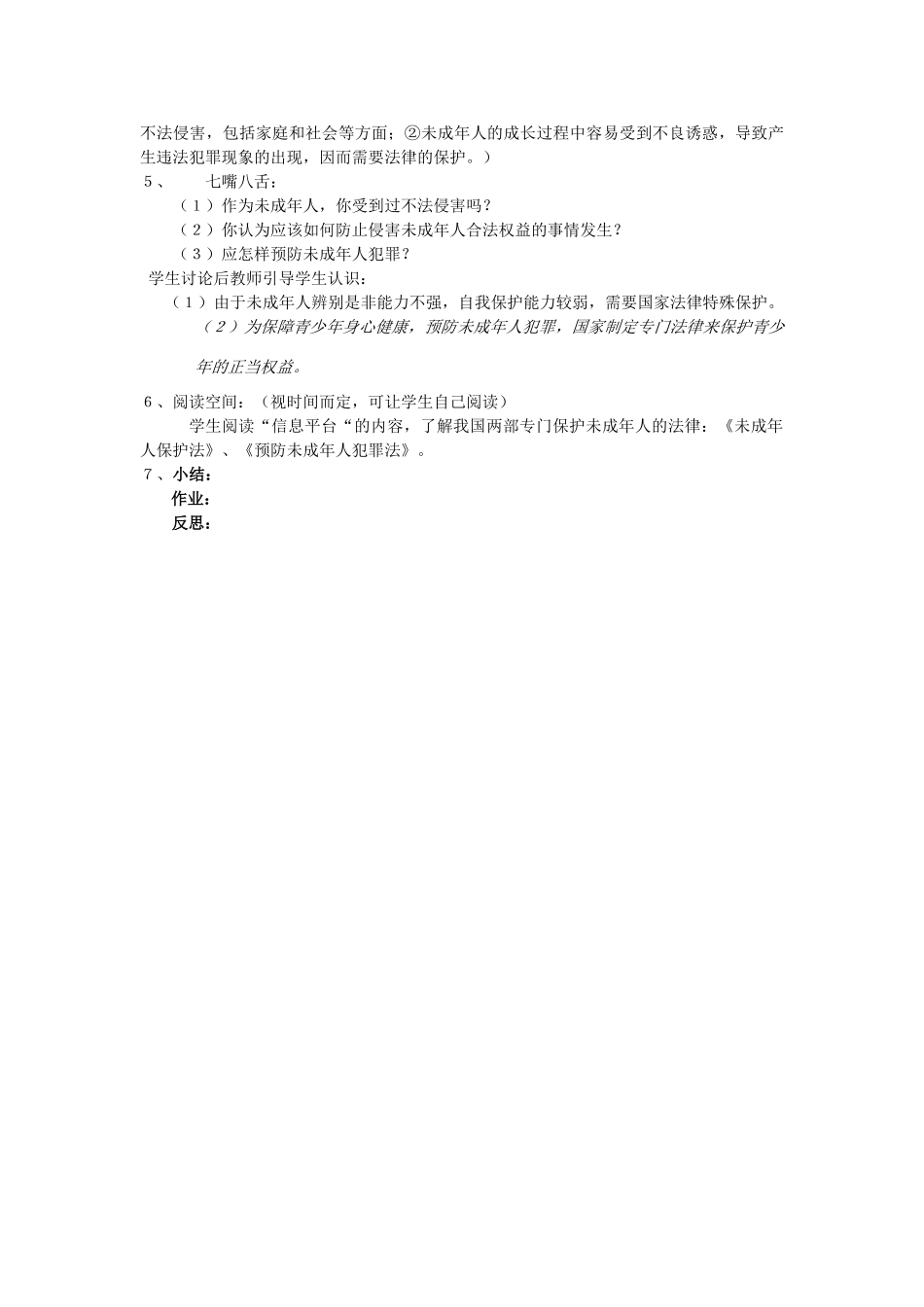 不法侵害，包括家庭和社会等方面；②未成年人的成长过程中容易受到不良诱惑，导致产生违法犯罪现象的出现，因而需要法律的保护。）

5、　七嘴八舌：

（1）作为未成年人，你受到过不法侵害吗？

（2）你认为应该如何防止侵害未成年人合法权益的事情发生？

（3）应怎样预防未成年人犯罪？

学生讨论后教师引导学生认识：

（1）由于未成年人辨别是非能力不强，自我保护能力较弱，需要国家法律特殊保护。

（2）为保障青少年身心健康，预防未成年人犯罪，国家制定专门法律来保护青少年的正当权益。

6、阅读空间：（视时间而定，可让学生自己阅读）

学生阅读“信息平台“的内容，了解我国两部专门保护未成年人的法律：《未成年人保护法》、《预防未成年人犯罪法》。

7、小结：

作业：

反思：